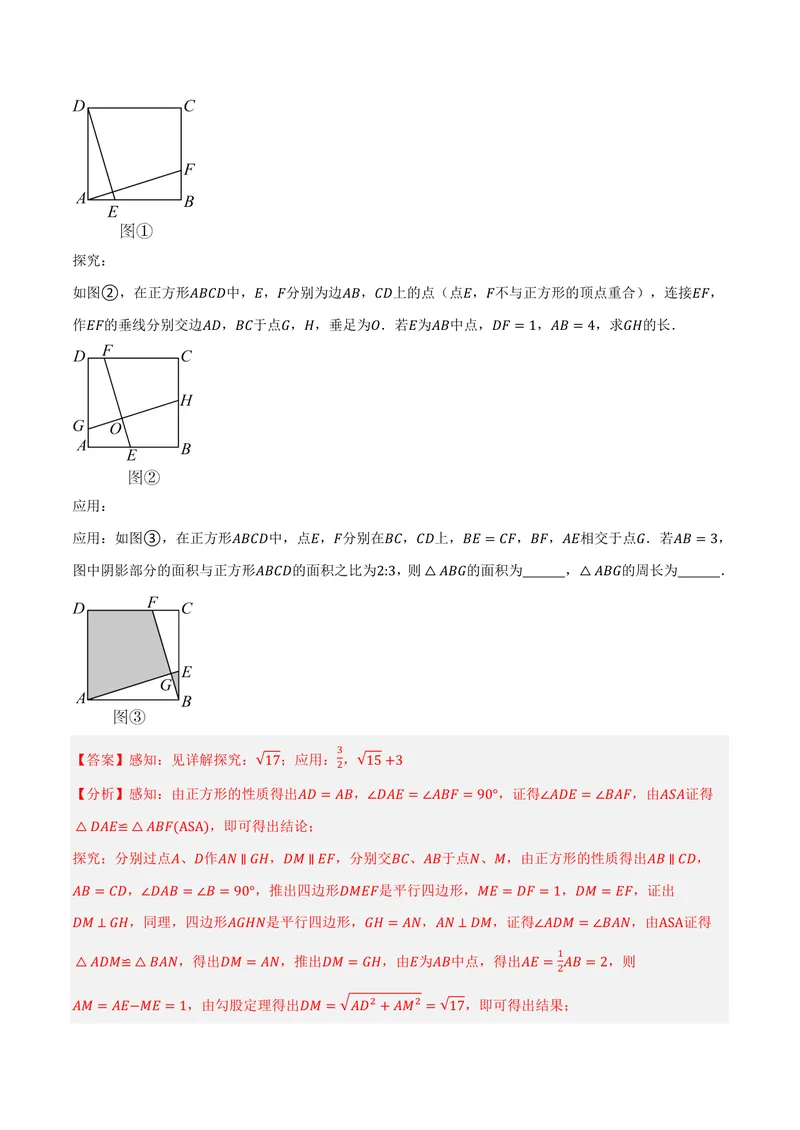 D C F A E B
图①

探究：

如图②，在正方形$ABCD$中，$E$，$F$分别为边$AB$，$CD$上的点（点$E$，$F$不与正方形的顶点重合），连接$EF$，作$EF$的垂线分别交边$AD$，$BC$于点$G$，$H$，垂足为$O$．若$E$为$AB$中点，$DF=1$，$AB=4$，求$GH$的长．

D F C H G O A E B
图②

应用：

应用：如图③，在正方形$ABCD$中，点$E$，$F$分别在$BC$，$CD$上，$BE=CF$，$BF$，$AE$相交于点$G$．若$AB=3$，图中阴影部分的面积与正方形$ABCD$的面积之比为2:3，则$\triangle ABG$的面积为____，$\triangle ABG$的周长为____．

D F C E G A B
图③

【答案】感知：见详解探究：$\sqrt{17}$；应用：$\frac{3}{2}$，$\sqrt{15}+3$

【分析】感知：由正方形的性质得出$AD=AB$，$\angle DAE=\angle ABF=90°$，证得$\angle ADE=\angle BAF$，由$ASA$证得$\triangle DAE\cong\triangle ABF(ASA)$，即可得出结论；

探究：分别过点$A$、$D$作$AN\parallel GH$，$DM\parallel EF$，分别交$BC$、$AB$于点$N$、$M$，由正方形的性质得出$AB\parallel CD$，$AB=CD$，$\angle DAB=\angle B=90°$，推出四边形$DMEF$是平行四边形，$ME=DF=1$，$DM=EF$，证出$DM\perp GH$，同理，四边形$AGHN$是平行四边形，$GH=AN$，$AN\perp DM$，证得$\angle ADM=\angle BAN$，由ASA证得$\triangle ADM\cong\triangle BAN$，得出$DM=AN$，推出$DM=GH$，由$E$为$AB$中点，得出$AE=\frac{1}{2}AB=2$，则$AM=AE-ME=1$，由勾股定理得出$DM=\sqrt{AD^2+AM^2}=\sqrt{17}$，即可得出结果；